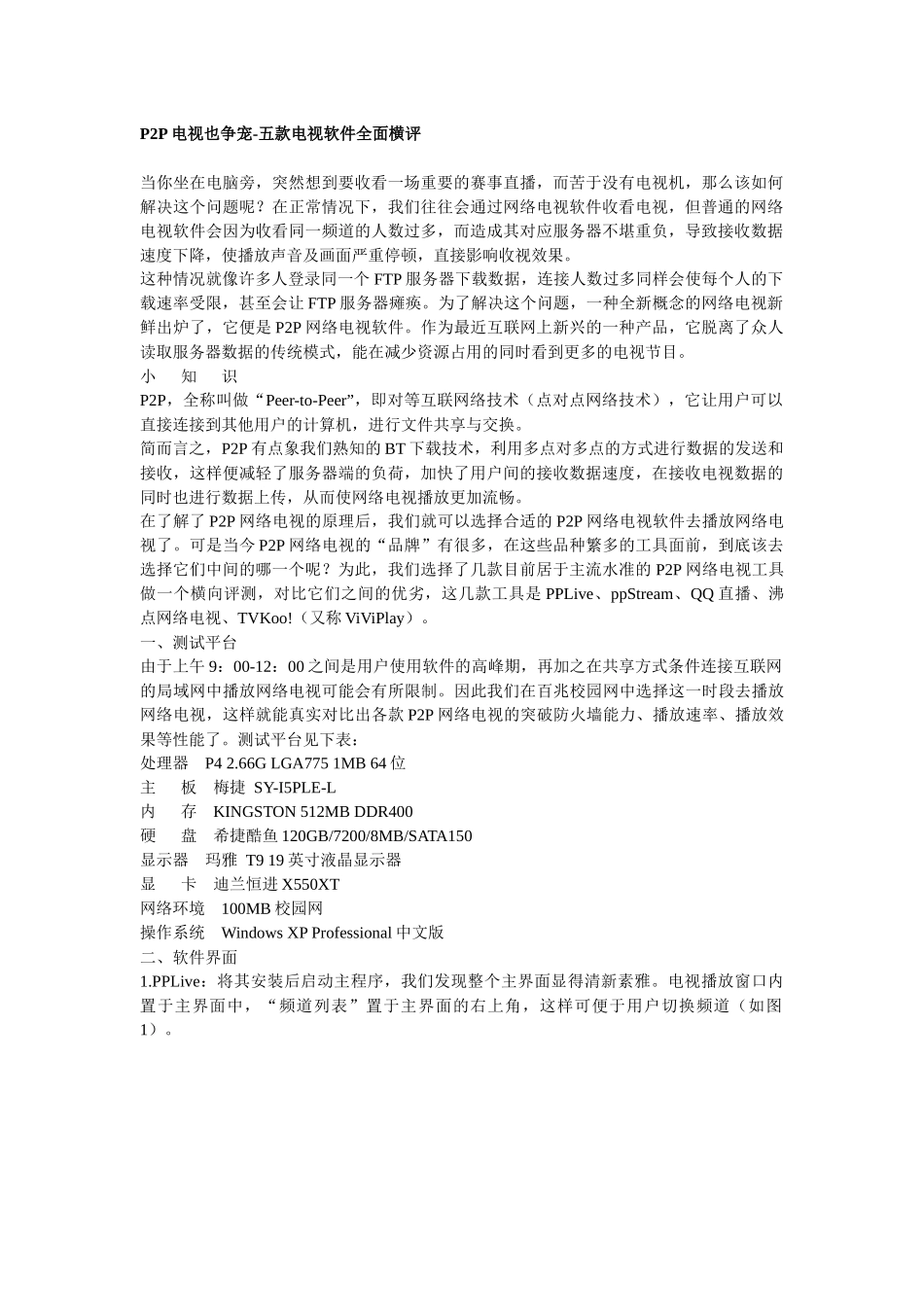 P2P 电视也争宠-五款电视软件全面横评

当你坐在电脑旁，突然想到要收看一场重要的赛事直播，而苦于没有电视机，那么该如何解决这个问题呢？在正常情况下，我们往往会通过网络电视软件收看电视，但普通的网络电视软件会因为收看同一频道的人数过多，而造成其对应服务器不堪重负，导致接收数据速度下降，使播放声音及画面严重停顿，直接影响收视效果。

这种情况就像许多人登录同一个 FTP 服务器下载数据，连接人数过多同样会使每个人的下载速率受限，甚至会让 FTP 服务器瘫痪。为了解决这个问题，一种全新概念的网络电视新鲜出炉了，它便是 P2P 网络电视软件。作为最近互联网上新兴的一种产品，它脱离了众人读取服务器数据的传统模式，能在减少资源占用的同时看到更多的电视节目。

小　知　识

P2P，全称叫做“Peer-to-Peer”，即对等互联网络技术（点对点网络技术），它让用户可以直接连接到其他用户的计算机，进行文件共享与交换。

简而言之，P2P 有点象我们熟知的 BT 下载技术，利用多点对多点的方式进行数据的发送和接收，这样便减轻了服务器端的负荷，加快了用户间的接收数据速度，在接收电视数据的同时也进行数据上传，从而使网络电视播放更加流畅。

在了解了 P2P 网络电视的原理后，我们就可以选择合适的 P2P 网络电视软件去播放网络电视了。可是当今 P2P 网络电视的“品牌”有很多，在这些品种繁多的工具面前，到底该去选择它们中间的哪一个呢？为此，我们选择了几款目前居于主流水准的 P2P 网络电视工具做一个横向评测，对比它们之间的优劣，这几款工具是 PPLive、ppStream、QQ 直播、沸点网络电视、TVKoo!（又称 ViViPlay）。

一、测试平台

由于上午 9：00-12：00 之间是用户使用软件的高峰期，再加之在共享方式条件连接互联网的局域网中播放网络电视可能会有所限制。因此我们在百兆校园网中选择这一时段去播放网络电视，这样就能真实对比出各款 P2P 网络电视的突破防火墙能力、播放速率、播放效果等性能了。测试平台见下表：

处理器　P4 2.66G LGA775 1MB 64 位

主　板　梅捷 SY-I5PLE-L

内　存　KINGSTON 512MB DDR400

硬　盘　希捷酷鱼 120GB/7200/8MB/SATA150

显示器　玛雅 T9 19 英寸液晶显示器

显　卡　迪兰恒进 X550XT

网络环境　100MB 校园网

操作系统　Windows XP Professional 中文版

二、软件界面

1.PPLive：将其安装后启动主程序，我们发现整个主界面显得清新素雅。电视播放窗口内置于主界面中，“频道列表”置于主界面的右上角，这样可便于用户切换频道（如图 1）。